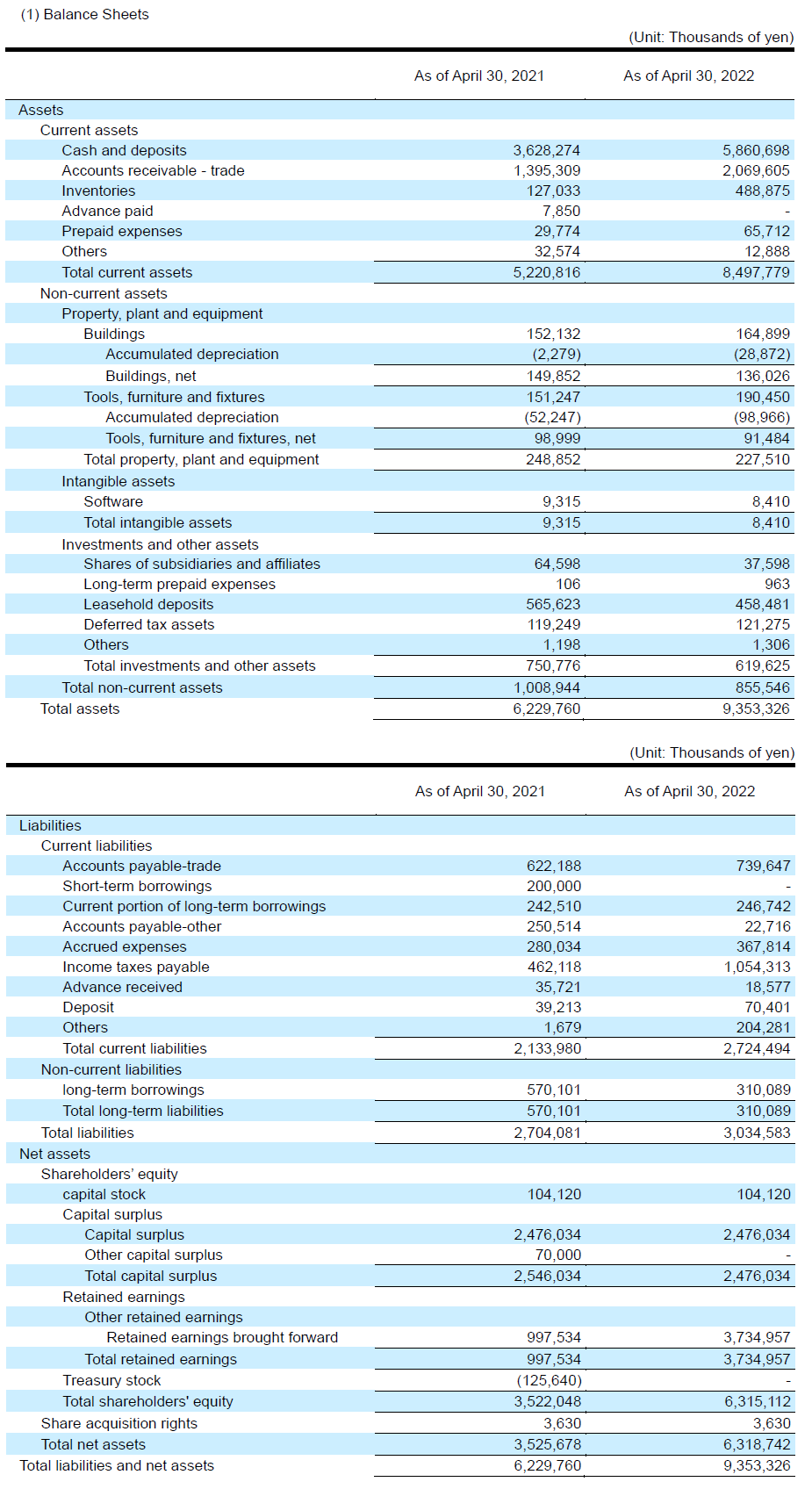 (1) Balance Sheets

(Unit: Thousands of yen)

| | As of April 30, 2021 | As of April 30, 2022 |
|---|---|---|
| Assets | | |
| Current assets | | |
| Cash and deposits | 3,628,274 | 5,860,698 |
| Accounts receivable - trade | 1,395,309 | 2,069,605 |
| Inventories | 127,033 | 488,875 |
| Advance paid | 7,850 | - |
| Prepaid expenses | 29,774 | 65,712 |
| Others | 32,574 | 12,888 |
| Total current assets | 5,220,816 | 8,497,779 |
| Non-current assets | | |
| Property, plant and equipment | | |
| Buildings | 152,132 | 164,899 |
| Accumulated depreciation | (2,279) | (28,872) |
| Buildings, net | 149,852 | 136,026 |
| Tools, furniture and fixtures | 151,247 | 190,450 |
| Accumulated depreciation | (52,247) | (98,966) |
| Tools, furniture and fixtures, net | 98,999 | 91,484 |
| Total property, plant and equipment | 248,852 | 227,510 |
| Intangible assets | | |
| Software | 9,315 | 8,410 |
| Total intangible assets | 9,315 | 8,410 |
| Investments and other assets | | |
| Shares of subsidiaries and affiliates | 64,598 | 37,598 |
| Long-term prepaid expenses | 106 | 963 |
| Leasehold deposits | 565,623 | 458,481 |
| Deferred tax assets | 119,249 | 121,275 |
| Others | 1,198 | 1,306 |
| Total investments and other assets | 750,776 | 619,625 |
| Total non-current assets | 1,008,944 | 855,546 |
| Total assets | 6,229,760 | 9,353,326 |

(Unit: Thousands of yen)

| | As of April 30, 2021 | As of April 30, 2022 |
|---|---|---|
| Liabilities | | |
| Current liabilities | | |
| Accounts payable-trade | 622,188 | 739,647 |
| Short-term borrowings | 200,000 | - |
| Current portion of long-term borrowings | 242,510 | 246,742 |
| Accounts payable-other | 250,514 | 22,716 |
| Accrued expenses | 280,034 | 367,814 |
| Income taxes payable | 462,118 | 1,054,313 |
| Advance received | 35,721 | 18,577 |
| Deposit | 39,213 | 70,401 |
| Others | 1,679 | 204,281 |
| Total current liabilities | 2,133,980 | 2,724,494 |
| Non-current liabilities | | |
| long-term borrowings | 570,101 | 310,089 |
| Total long-term liabilities | 570,101 | 310,089 |
| Total liabilities | 2,704,081 | 3,034,583 |
| Net assets | | |
| Shareholders' equity | | |
| capital stock | 104,120 | 104,120 |
| Capital surplus | | |
| Capital surplus | 2,476,034 | 2,476,034 |
| Other capital surplus | 70,000 | - |
| Total capital surplus | 2,546,034 | 2,476,034 |
| Retained earnings | | |
| Other retained earnings | | |
| Retained earnings brought forward | 997,534 | 3,734,957 |
| Total retained earnings | 997,534 | 3,734,957 |
| Treasury stock | (125,640) | - |
| Total shareholders' equity | 3,522,048 | 6,315,112 |
| Share acquisition rights | 3,630 | 3,630 |
| Total net assets | 3,525,678 | 6,318,742 |
| Total liabilities and net assets | 6,229,760 | 9,353,326 |